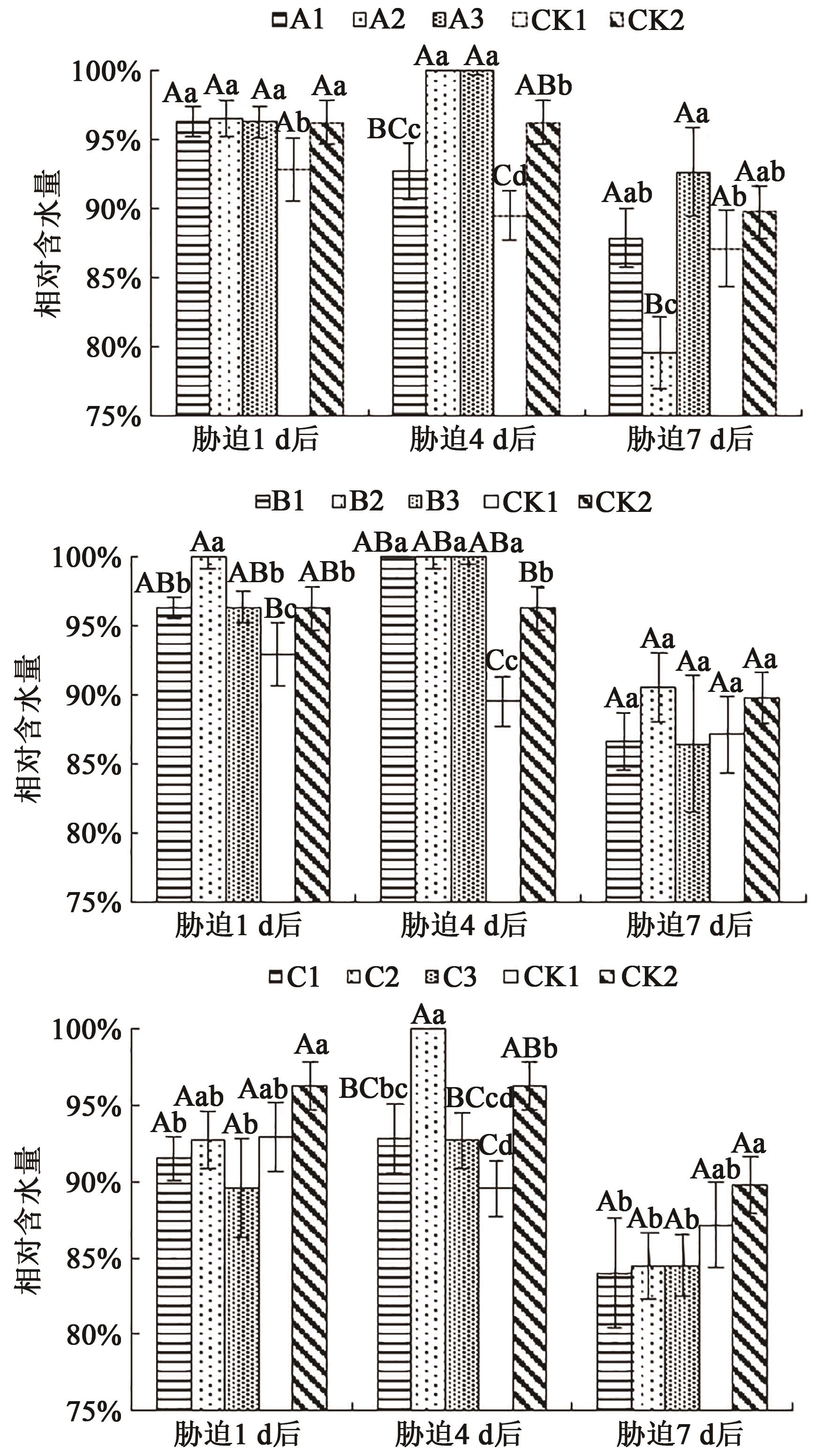 A1 A2 A3 CK1 CK2

相对含水量

100%
95%
90%
85%
80%
75%

Aa Aa Aa Ab Aa
BCc Aa Aa Cd ABb
Aab Bc Aa Ab Aab

胁迫1 d后 胁迫4 d后 胁迫7 d后

B1 B2 B3 CK1 CK2

相对含水量

100%
95%
90%
85%
80%
75%

ABb Aa ABb Bc ABb
ABa ABa ABa Cc Bb
Aa Aa Aa Aa Aa

胁迫1 d后 胁迫4 d后 胁迫7 d后

C1 C2 C3 CK1 CK2

相对含水量

100%
95%
90%
85%
80%
75%

Ab Aab Ab Aab Aa
BCbc Aa BCcd Cd ABb
Ab Ab Ab Aab Aa

胁迫1 d后 胁迫4 d后 胁迫7 d后